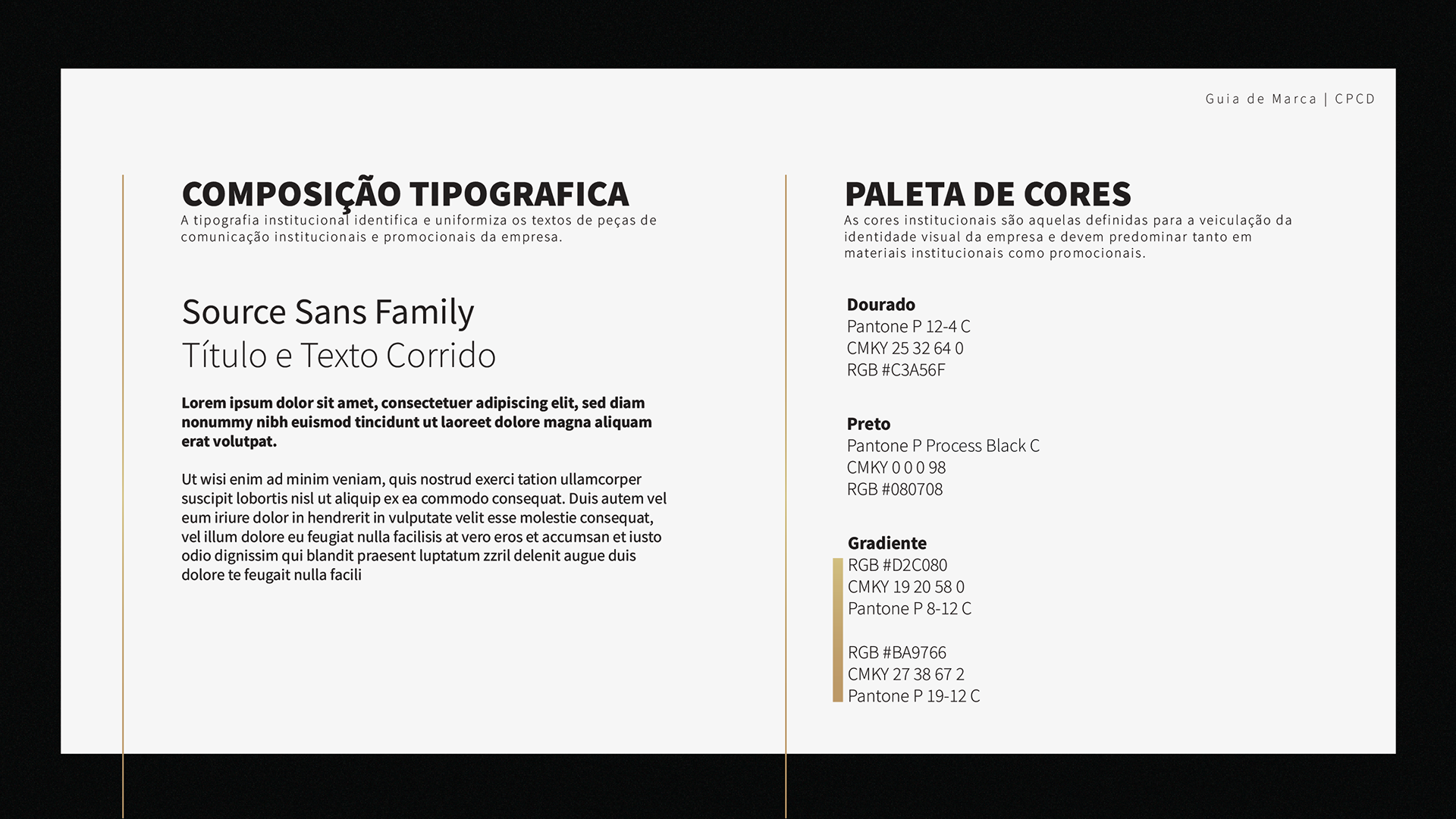 Guia de Marca | CPCD

COMPOSIÇÃO TIPOGRAFICA
A tipografia institucional identifica e uniformiza os textos de peças de comunicação institucionais e promocionais da empresa.

Source Sans Family
Título e Texto Corrido

Lorem ipsum dolor sit amet, consectetuer adipiscing elit, sed diam nonummy nibh euismod tincidunt ut laoreet dolore magna aliquam erat volutpat.

Ut wisi enim ad minim veniam, quis nostrud exerci tation ullamcorper suscipit lobortis nisl ut aliquip ex ea commodo consequat. Duis autem vel eum iriure dolor in hendrerit in vulputate velit esse molestie consequat, vel illum dolore eu feugiat nulla facilisis at vero eros et accumsan et iusto odio dignissim qui blandit praesent luptatum zzril delenit augue duis dolore te feugait nulla facili

PALETA DE CORES
As cores institucionais são aquelas definidas para a veiculação da identidade visual da empresa e devem predominar tanto em materiais institucionais como promocionais.

Dourado
Pantone P 12-4 C
CMKY 25 32 64 0
RGB #C3A56F

Preto
Pantone P Process Black C
CMKY 0 0 0 98
RGB #080708

Gradiente
RGB #D2C080
CMKY 19 20 58 0
Pantone P 8-12 C

RGB #BA9766
CMKY 27 38 67 2
Pantone P 19-12 C